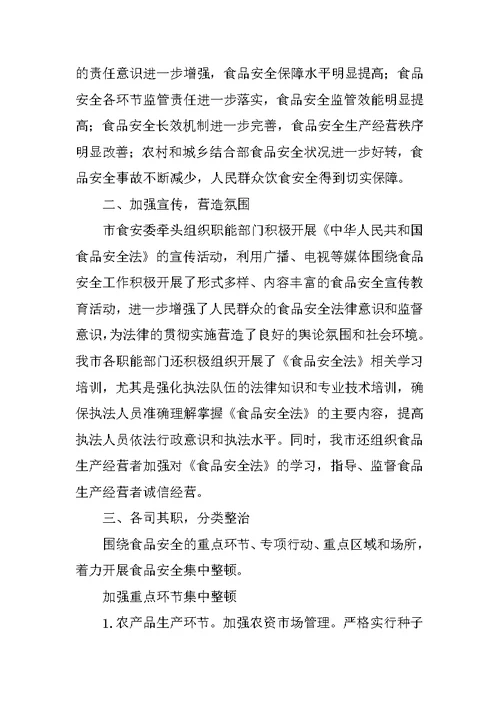 的责任意识进一步增强，食品安全保障水平明显提高；食品安全各环节监管责任进一步落实，食品安全监管效能明显提高；食品安全长效机制进一步完善，食品安全生产经营秩序明显改善；农村和城乡结合部食品安全状况进一步好转，食品安全事故不断减少，人民群众饮食安全得到切实保障。

二、加强宣传，营造氛围

市食安委牵头组织职能部门积极开展《中华人民共和国食品安全法》的宣传活动，利用广播、电视等媒体围绕食品安全工作积极开展了形式多样、内容丰富的食品安全宣传教育活动，进一步增强了人民群众的食品安全法律意识和监督意识，为法律的贯彻实施营造了良好的舆论氛围和社会环境。我市各职能部门还积极组织开展了《食品安全法》相关学习培训，尤其是强化执法队伍的法律知识和专业技术培训，确保执法人员准确理解掌握《食品安全法》的主要内容，提高执法人员依法行政意识和执法水平。同时，我市还组织食品生产经营者加强对《食品安全法》的学习，指导、监督食品生产经营者诚信经营。

三、各司其职，分类整治

围绕食品安全的重点环节、专项行动、重点区域和场所，着力开展食品安全集中整顿。

加强重点环节集中整顿

1. 农产品生产环节。加强农资市场管理。严格实行种子